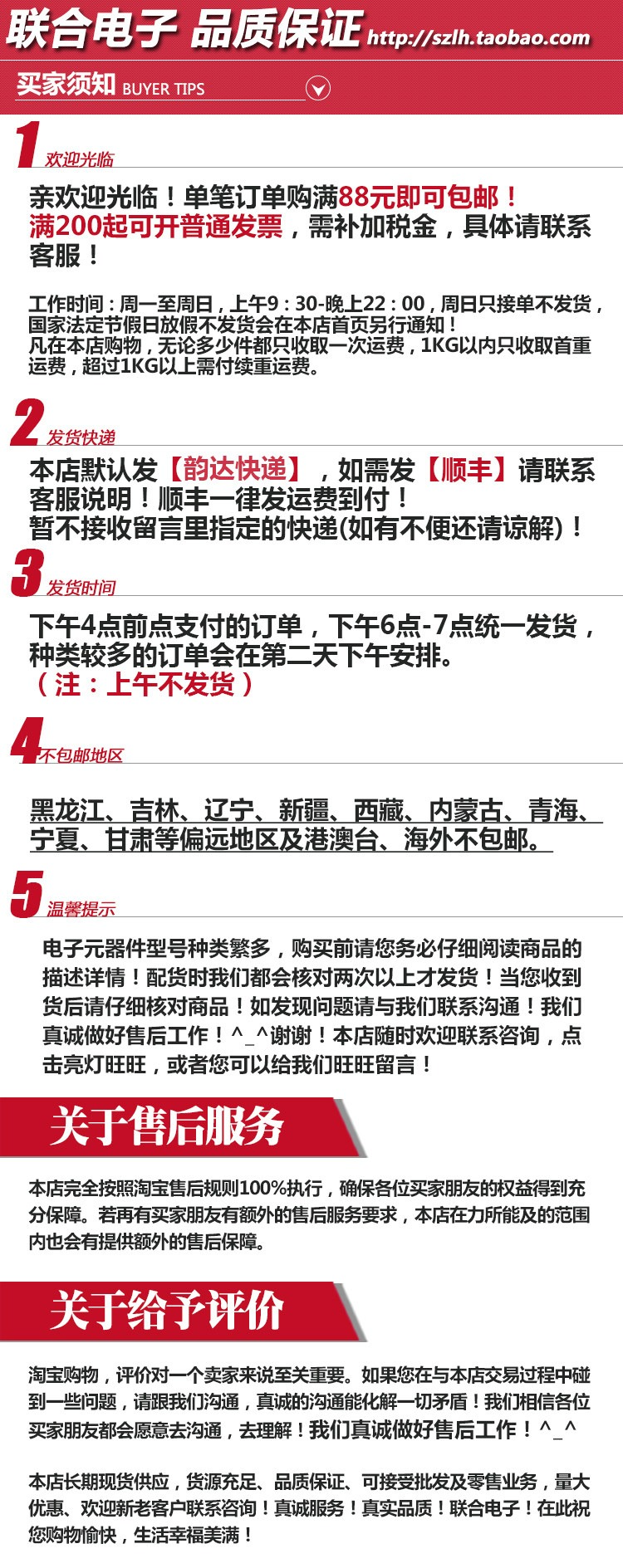 联合电子 品质保证 http://szlh.taobao.com

买家须知 BUYER TIPS

1 欢迎光临

亲欢迎光临！单笔订单购满88元即可包邮！满200起可开普通发票，需补加税金，具体请联系客服！

工作时间：周一至周日，上午9：30-晚上22：00，周日只接单不发货，国家法定节假日放假不发货会在本店首页另行通知！
凡在本店购物，无论多少件都只收取一次运费，1KG以内只收取首重运费，超过1KG以上需付续重运费。

2 发货快递

本店默认发【韵达快递】，如需发【顺丰】请联系客服说明！顺丰一律发运费到付！
暂不接收留言里指定的快递(如有不便还请谅解)！

3 发货时间

下午4点前点支付的订单，下午6点-7点统一发货，种类较多的订单会在第二天下午安排。
（注：上午不发货）

4 不包邮地区

黑龙江、吉林、辽宁、新疆、西藏、内蒙古、青海、宁夏、甘肃等偏远地区及港澳台、海外不包邮。

5 温馨提示

电子元器件型号种类繁多，购买前请您务必仔细阅读商品的描述详情！配货时我们都会核对两次以上才发货！当您收到货后请仔细核对商品！如发现问题请与我们联系沟通！我们真诚做好售后工作！^_^谢谢！本店随时欢迎联系咨询，点击亮灯旺旺，或者您可以给我们旺旺留言！

关于售后服务

本店完全按照淘宝售后规则100%执行，确保各位买家朋友的权益得到充分保障。若再有买家朋友有额外的售后服务要求，本店在力所能及的范围内也会有提供额外的售后保障。

关于给予评价

淘宝购物，评价对一个卖家来说至关重要。如果您在与本店交易过程中碰到一些问题，请跟我们沟通，真诚的沟通能化解一切矛盾！我们相信各位买家朋友都会愿意去沟通，去理解！我们真诚做好售后工作！^_^

本店长期现货供应，货源充足、品质保证、可接受批发及零售业务，量大优惠、欢迎新老客户联系咨询！真诚服务！真实品质！联合电子！在此祝您购物愉快，生活幸福美满！